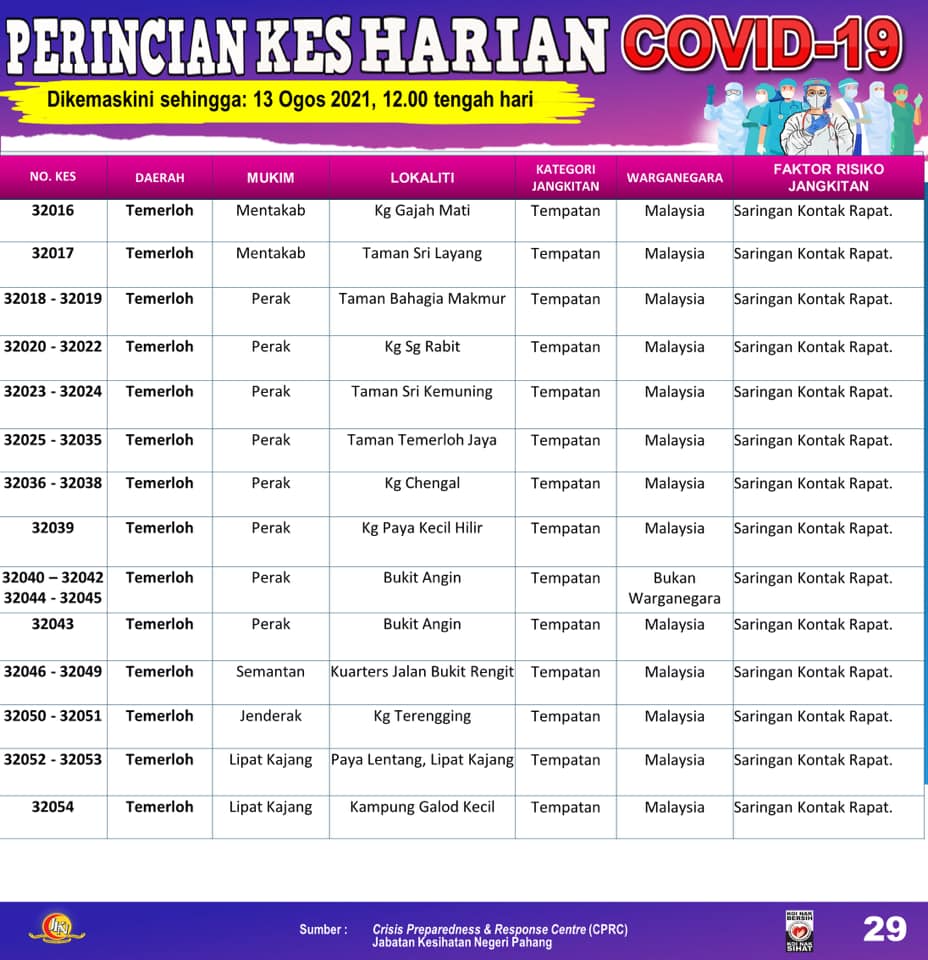 PERINCIAN KES HARIAN COVID-19

Dikemaskini sehingga: 13 Ogos 2021, 12.00 tengah hari

| NO. KES | DAERAH | MUKIM | LOKALITI | KATEGORI JANGKITAN | WARGANEGARA | FAKTOR RISIKO JANGKITAN |
|---|---|---|---|---|---|---|
| 32016 | Temerloh | Mentakab | Kg Gajah Mati | Tempatan | Malaysia | Saringan Kontak Rapat. |
| 32017 | Temerloh | Mentakab | Taman Sri Layang | Tempatan | Malaysia | Saringan Kontak Rapat. |
| 32018 - 32019 | Temerloh | Perak | Taman Bahagia Makmur | Tempatan | Malaysia | Saringan Kontak Rapat. |
| 32020 - 32022 | Temerloh | Perak | Kg Sg Rabit | Tempatan | Malaysia | Saringan Kontak Rapat. |
| 32023 - 32024 | Temerloh | Perak | Taman Sri Kemuning | Tempatan | Malaysia | Saringan Kontak Rapat. |
| 32025 - 32035 | Temerloh | Perak | Taman Temerloh Jaya | Tempatan | Malaysia | Saringan Kontak Rapat. |
| 32036 - 32038 | Temerloh | Perak | Kg Chengal | Tempatan | Malaysia | Saringan Kontak Rapat. |
| 32039 | Temerloh | Perak | Kg Paya Kecil Hilir | Tempatan | Malaysia | Saringan Kontak Rapat. |
| 32040 – 32042 32044 - 32045 | Temerloh | Perak | Bukit Angin | Tempatan | Bukan Warganegara | Saringan Kontak Rapat. |
| 32043 | Temerloh | Perak | Bukit Angin | Tempatan | Malaysia | Saringan Kontak Rapat. |
| 32046 - 32049 | Temerloh | Semantan | Kuarters Jalan Bukit Rengit | Tempatan | Malaysia | Saringan Kontak Rapat. |
| 32050 - 32051 | Temerloh | Jenderak | Kg Terengging | Tempatan | Malaysia | Saringan Kontak Rapat. |
| 32052 - 32053 | Temerloh | Lipat Kajang | Paya Lentang, Lipat Kajang | Tempatan | Malaysia | Saringan Kontak Rapat. |
| 32054 | Temerloh | Lipat Kajang | Kampung Galod Kecil | Tempatan | Malaysia | Saringan Kontak Rapat. |

Sumber : Crisis Preparedness & Response Centre (CPRC) Jabatan Kesihatan Negeri Pahang

KOI NAK BERSIH KOI NAK SIHAT

29